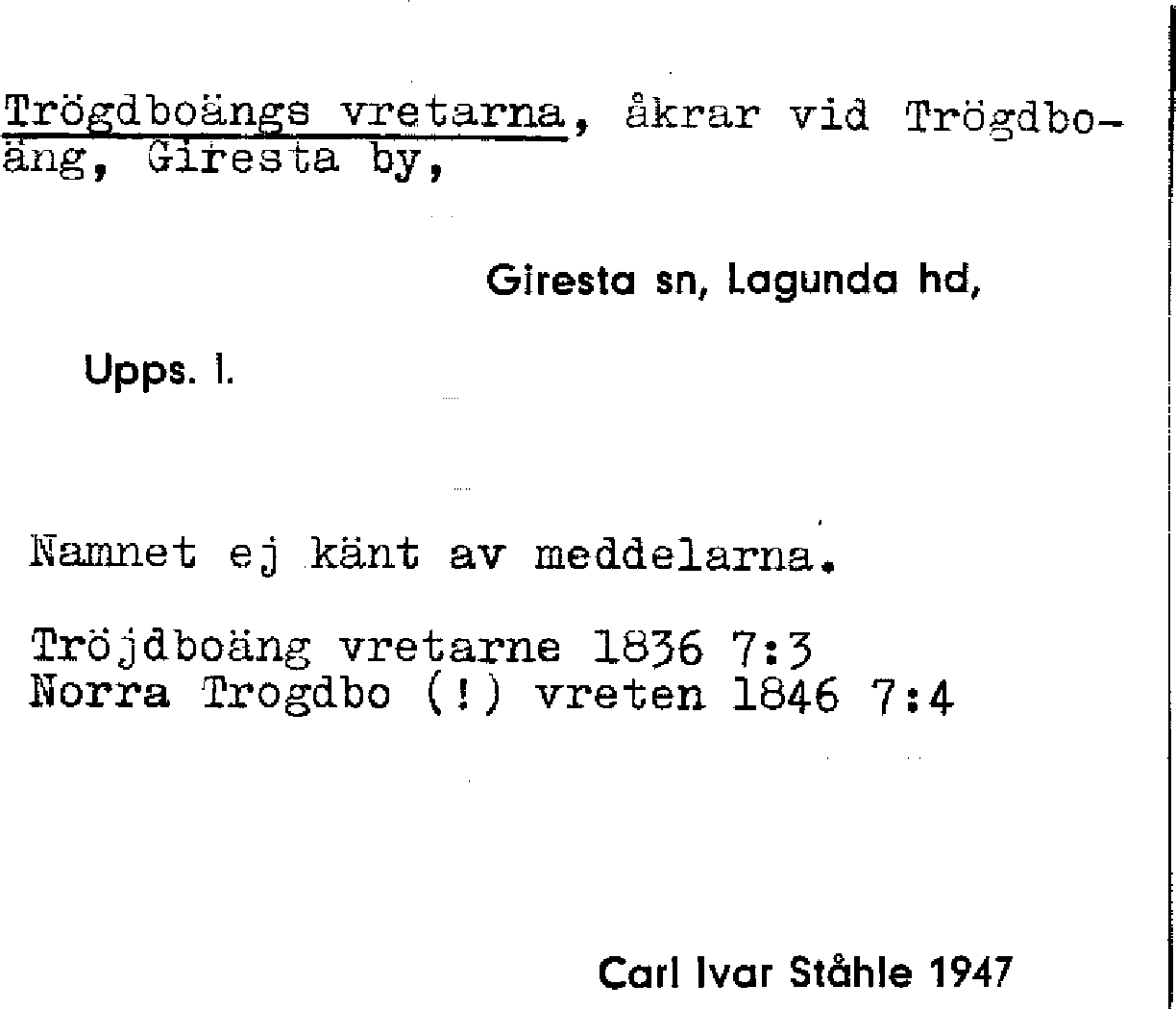 Trögdboängs vretarna, åkrar vid Trögdboäng, Giresta by,

Giresta sn, Lagunda hd,

Upps. l.

Namnet ej känt av meddelarna.

Tröjdboäng vretarne 1836 7:3
Norra Trogdbo (!) vreten 1846 7:4

Carl Ivar Ståhle 1947